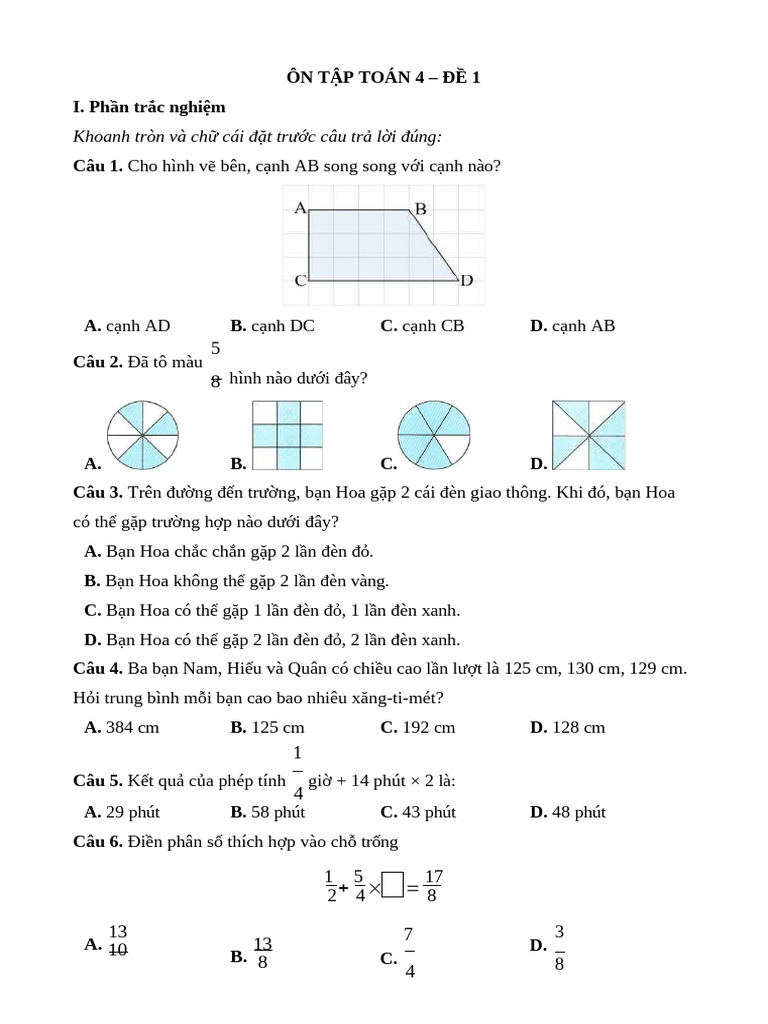 ÔN TẬP TOÁN 4 – ĐỀ 1

I. Phần trắc nghiệm

Khoanh tròn và chữ cái đặt trước câu trả lời đúng:

Câu 1. Cho hình vẽ bên, cạnh AB song song với cạnh nào?

A B C D

A. cạnh AD B. cạnh DC C. cạnh CB D. cạnh AB

Câu 2. Đã tô màu $\frac{5}{8}$ hình nào dưới đây?

A. B. C. D.

Câu 3. Trên đường đến trường, bạn Hoa gặp 2 cái đèn giao thông. Khi đó, bạn Hoa có thể gặp trường hợp nào dưới đây?

A. Bạn Hoa chắc chắn gặp 2 lần đèn đỏ.

B. Bạn Hoa không thể gặp 2 lần đèn vàng.

C. Bạn Hoa có thể gặp 1 lần đèn đỏ, 1 lần đèn xanh.

D. Bạn Hoa có thể gặp 2 lần đèn đỏ, 2 lần đèn xanh.

Câu 4. Ba bạn Nam, Hiếu và Quân có chiều cao lần lượt là 125 cm, 130 cm, 129 cm. Hỏi trung bình mỗi bạn cao bao nhiêu xăng-ti-mét?

A. 384 cm B. 125 cm C. 192 cm D. 128 cm

Câu 5. Kết quả của phép tính $\frac{1}{4}$ giờ + 14 phút × 2 là:

A. 29 phút B. 58 phút C. 43 phút D. 48 phút

Câu 6. Điền phân số thích hợp vào chỗ trống

$\frac{1}{2} + \frac{5}{4} \times \square = \frac{17}{8}$

A. $\frac{13}{10}$ B. $\frac{13}{8}$ C. $\frac{7}{4}$ D. $\frac{3}{8}$